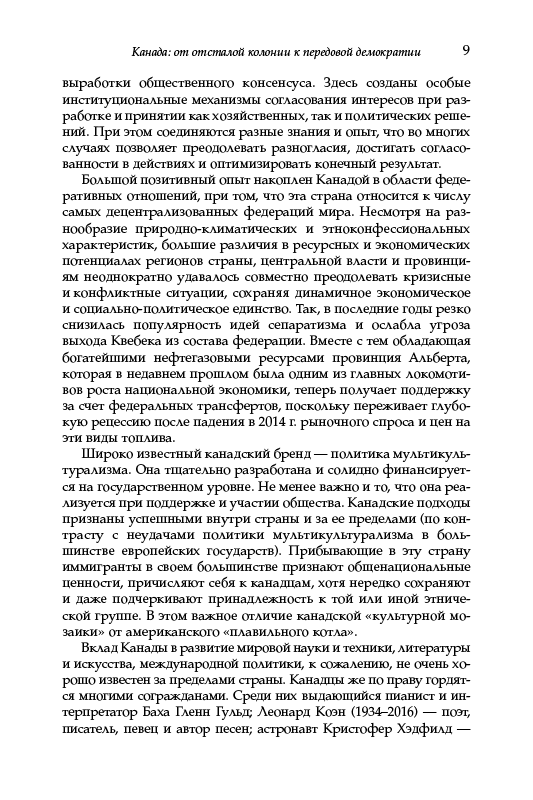 Канада: от отсталой колонии к передовой демократии 9

выработки общественного консенсуса. Здесь созданы особые институциональные механизмы согласования интересов при разработке и принятии как хозяйственных, так и политических решений. При этом соединяются разные знания и опыт, что во многих случаях позволяет преодолевать разногласия, достигать согласованности в действиях и оптимизировать конечный результат.

Большой позитивный опыт накоплен Канадой в области федеративных отношений, при том, что эта страна относится к числу самых децентрализованных федераций мира. Несмотря на разнообразие природно-климатических и этноконфессиональных характеристик, большие различия в ресурсных и экономических потенциалах регионов страны, центральной власти и провинциям неоднократно удавалось совместно преодолевать кризисные и конфликтные ситуации, сохраняя динамичное экономическое и социально-политическое единство. Так, в последние годы резко снизилась популярность идей сепаратизма и ослабла угроза выхода Квебека из состава федерации. Вместе с тем обладающая богатейшими нефтегазовыми ресурсами провинция Альберта, которая в недавнем прошлом была одним из главных локомотивов роста национальной экономики, теперь получает поддержку за счет федеральных трансфертов, поскольку переживает глубокую рецессию после падения в 2014 г. рыночного спроса и цен на эти виды топлива.

Широко известный канадский бренд — политика мультикультурализма. Она тщательно разработана и солидно финансируется на государственном уровне. Не менее важно и то, что она реализуется при поддержке и участии общества. Канадские подходы признаны успешными внутри страны и за ее пределами (по контрасту с неудачами политики мультикультурализма в большинстве европейских государств). Прибывающие в эту страну иммигранты в своем большинстве признают общенациональные ценности, причисляют себя к канадцам, хотя нередко сохраняют и даже подчеркивают принадлежность к той или иной этнической группе. В этом важное отличие канадской «культурной мозаики» от американского «плавильного котла».

Вклад Канады в развитие мировой науки и техники, литературы и искусства, международной политики, к сожалению, не очень хорошо известен за пределами страны. Канадцы же по праву гордятся многими согражданами. Среди них выдающийся пианист и интерпретатор Баха Гленн Гульд; Леонард Коэн (1934–2016) — поэт, писатель, певец и автор песен; астронавт Кристофер Хэдфилд —